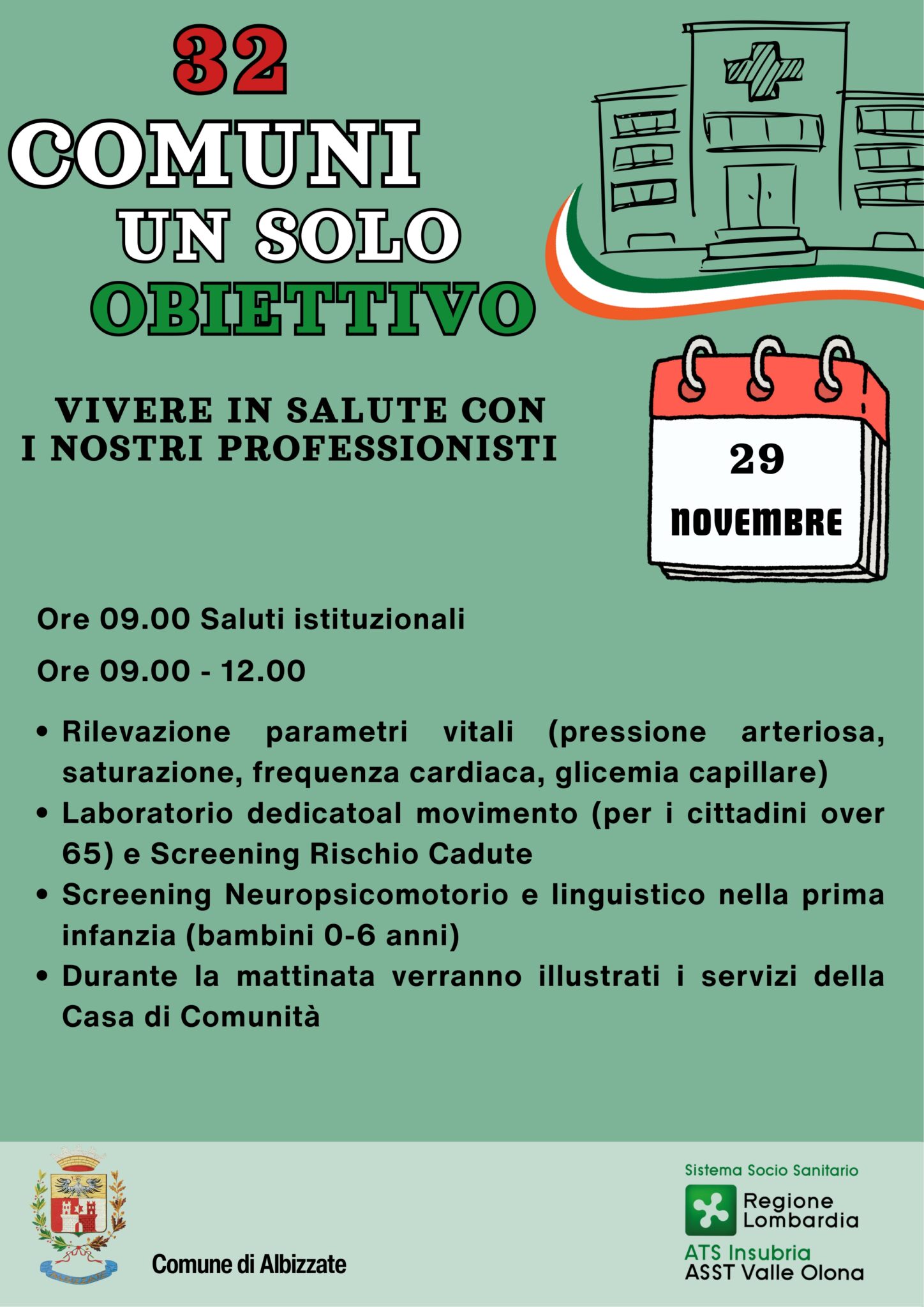 32
COMUNI
UN SOLO
OBIETTIVO

VIVERE IN SALUTE CON I NOSTRI PROFESSIONISTI

29
NOVEMBRE

Ore 09.00 Saluti istituzionali

Ore 09.00 - 12.00

• Rilevazione parametri vitali (pressione arteriosa, saturazione, frequenza cardiaca, glicemia capillare)
• Laboratorio dedicatoal movimento (per i cittadini over 65) e Screening Rischio Cadute
• Screening Neuropsicomotorio e linguistico nella prima infanzia (bambini 0-6 anni)
• Durante la mattinata verranno illustrati i servizi della Casa di Comunità

Comune di Albizzate

Sistema Socio Sanitario
Regione Lombardia
ATS Insubria
ASST Valle Olona